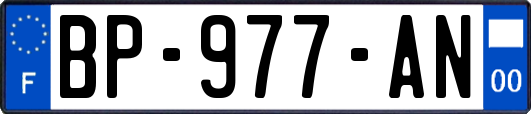 F

BP-977-AN

00